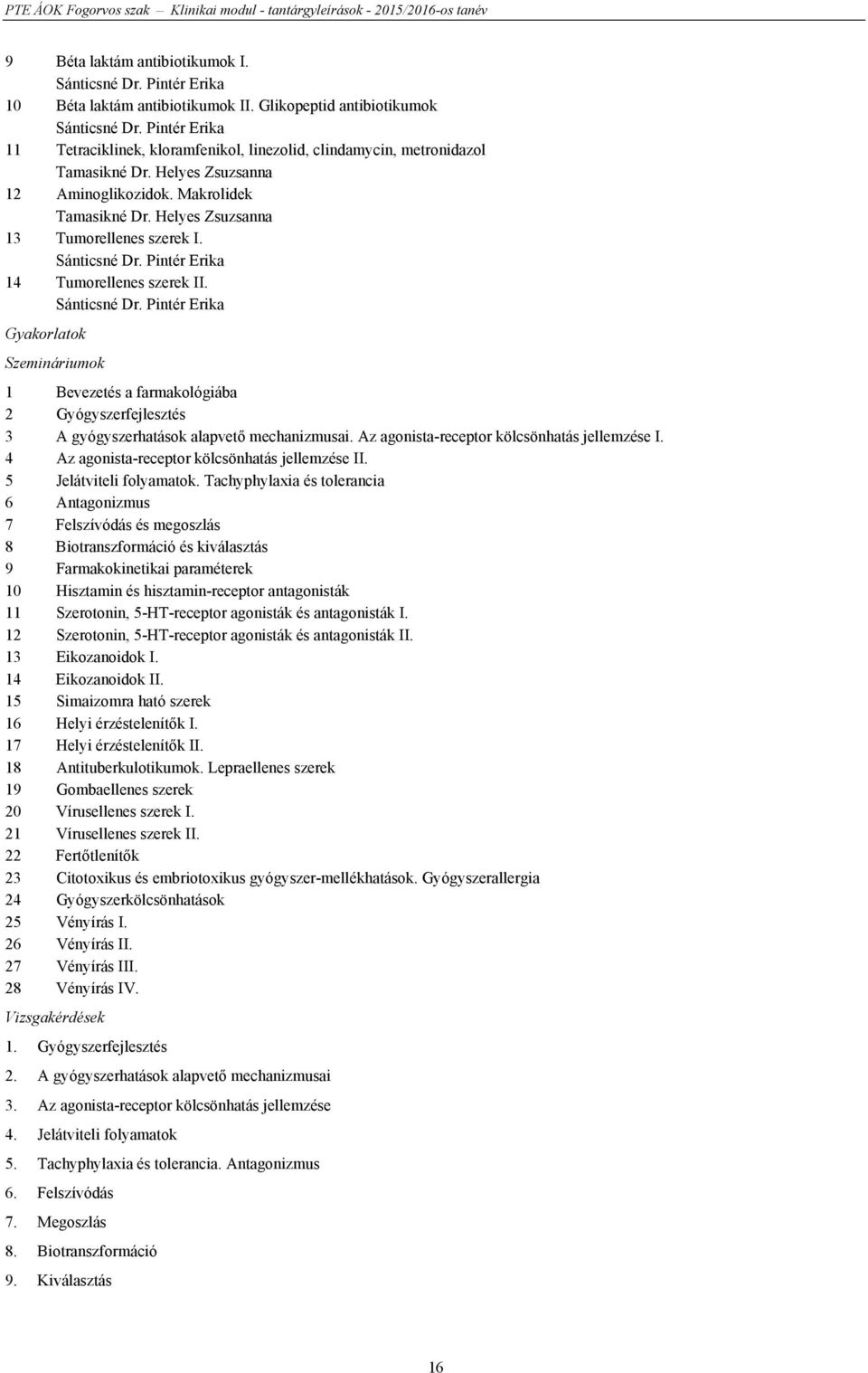 PTE ÁOK Fogorvos szak – Klinikai modul - tantárgyleírások - 2015/2016-os tanév

9 Béta laktám antibiotikumok I.
Sánticsné Dr. Pintér Erika
10 Béta laktám antibiotikumok II. Glikopeptid antibiotikumok
Sánticsné Dr. Pintér Erika
11 Tetraciklinek, kloramfenikol, linezolid, clindamycin, metronidazol
Tamasikné Dr. Helyes Zsuzsanna
12 Aminoglikozidok. Makrolidek
Tamasikné Dr. Helyes Zsuzsanna
13 Tumorellenes szerek I.
Sánticsné Dr. Pintér Erika
14 Tumorellenes szerek II.
Sánticsné Dr. Pintér Erika

Gyakorlatok

Szemináriumok

1 Bevezetés a farmakológiába
2 Gyógyszerfejlesztés
3 A gyógyszerhatások alapvető mechanizmusai. Az agonista-receptor kölcsönhatás jellemzése I.
4 Az agonista-receptor kölcsönhatás jellemzése II.
5 Jelátviteli folyamatok. Tachyphylaxia és tolerancia
6 Antagonizmus
7 Felszívódás és megoszlás
8 Biotranszformáció és kiválasztás
9 Farmakokinetikai paraméterek
10 Hisztamin és hisztamin-receptor antagonisták
11 Szerotonin, 5-HT-receptor agonisták és antagonisták I.
12 Szerotonin, 5-HT-receptor agonisták és antagonisták II.
13 Eikozanoidok I.
14 Eikozanoidok II.
15 Simaizomra ható szerek
16 Helyi érzéstelenítők I.
17 Helyi érzéstelenítők II.
18 Antituberkulotikumok. Lepraellenes szerek
19 Gombaellenes szerek
20 Vírusellenes szerek I.
21 Vírusellenes szerek II.
22 Fertőtlenítők
23 Citotoxikus és embriotoxikus gyógyszer-mellékhatások. Gyógyszerallergia
24 Gyógyszerkölcsönhatások
25 Vényírás I.
26 Vényírás II.
27 Vényírás III.
28 Vényírás IV.

Vizsgakérdések

1. Gyógyszerfejlesztés
2. A gyógyszerhatások alapvető mechanizmusai
3. Az agonista-receptor kölcsönhatás jellemzése
4. Jelátviteli folyamatok
5. Tachyphylaxia és tolerancia. Antagonizmus
6. Felszívódás
7. Megoszlás
8. Biotranszformáció
9. Kiválasztás

16